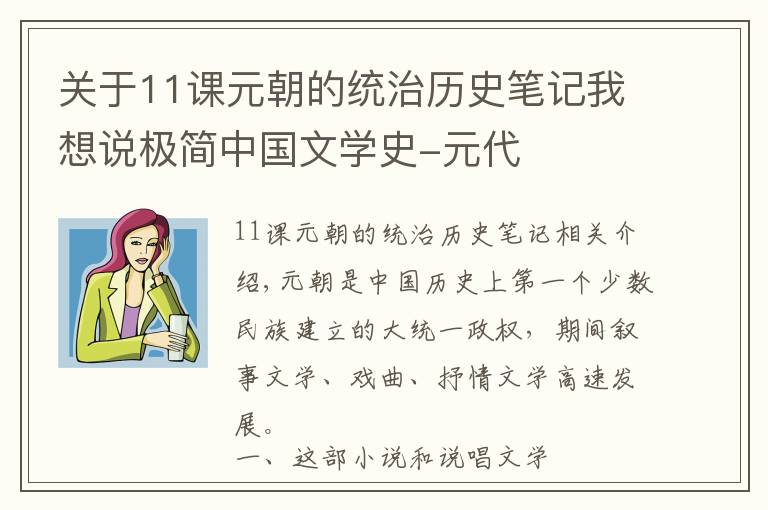 关于11课元朝的统治历史笔记我想说极简中国文学史–元代

11课元朝的统治历史笔记相关介绍，元朝是中国历史上第一个少数民族建立的大统一政权，期间叙事文学、戏曲、抒情文学高速发展。

一、这部小说和说唱文学